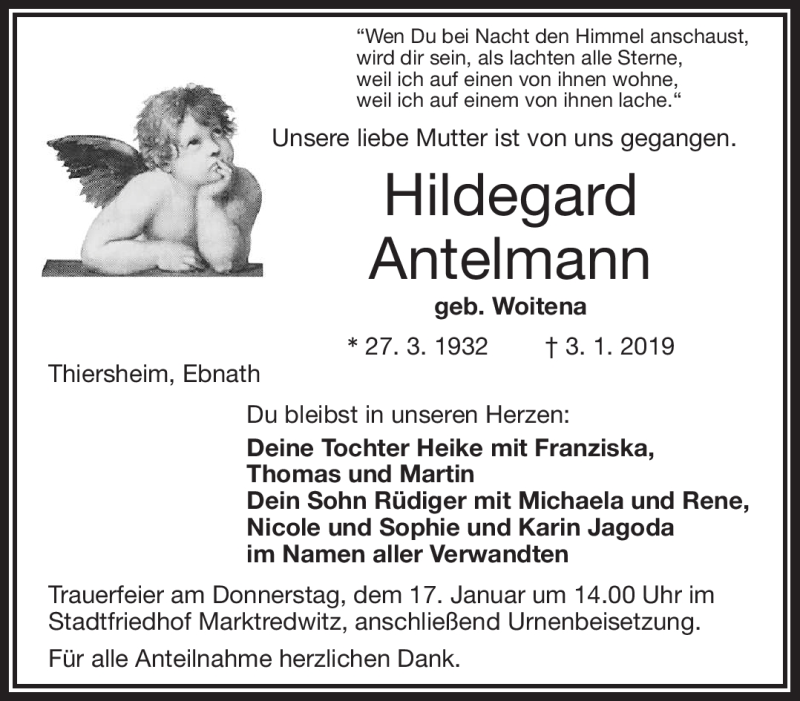 “Wen Du bei Nacht den Himmel anschaust, wird dir sein, als lachten alle Sterne, weil ich auf einen von ihnen wohne, weil ich auf einem von ihnen lache.“

Unsere liebe Mutter ist von uns gegangen.

Hildegard Antelmann

geb. Woitena

* 27. 3. 1932 † 3. 1. 2019

Thiersheim, Ebnath

Du bleibst in unseren Herzen:

Deine Tochter Heike mit Franziska, Thomas und Martin
Dein Sohn Rüdiger mit Michaela und Rene, Nicole und Sophie und Karin Jagoda
im Namen aller Verwandten

Trauerfeier am Donnerstag, dem 17. Januar um 14.00 Uhr im Stadtfriedhof Marktredwitz, anschließend Urnenbeisetzung.

Für alle Anteilnahme herzlichen Dank.